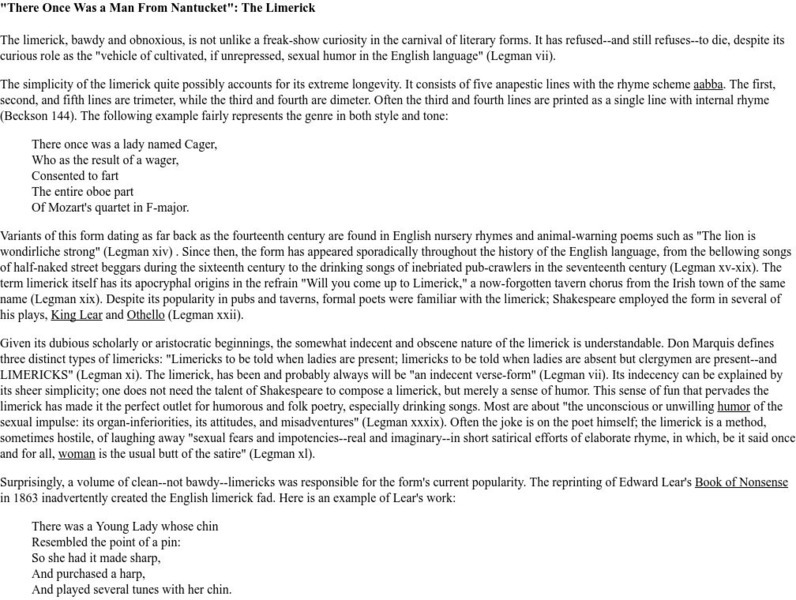 "There Once Was a Man From Nantucket": The Limerick

The limerick, bawdy and obnoxious, is not unlike a freak-show curiosity in the carnival of literary forms. It has refused--and still refuses--to die, despite its curious role as the "vehicle of cultivated, if unrepressed, sexual humor in the English language" (Legman vii).

The simplicity of the limerick quite possibly accounts for its extreme longevity. It consists of five anapestic lines with the rhyme scheme aabba. The first, second, and fifth lines are trimeter, while the third and fourth are dimeter. Often the third and fourth lines are printed as a single line with internal rhyme (Beckson 144). The following example fairly represents the genre in both style and tone:

There once was a lady named Cager,
Who as the result of a wager,
Consented to fart
The entire oboe part
Of Mozart's quartet in F-major.

Variants of this form dating as far back as the fourteenth century are found in English nursery rhymes and animal-warning poems such as "The lion is wondirliche strong" (Legman xiv) . Since then, the form has appeared sporadically throughout the history of the English language, from the bellowing songs of half-naked street beggars during the sixteenth century to the drinking songs of inebriated pub-crawlers in the seventeenth century (Legman xv-xix). The term limerick itself has its apocryphal origins in the refrain "Will you come up to Limerick," a now-forgotten tavern chorus from the Irish town of the same name (Legman xix). Despite its popularity in pubs and taverns, formal poets were familiar with the limerick; Shakespeare employed the form in several of his plays, King Lear and Othello (Legman xxii).

Given its dubious scholarly or aristocratic beginnings, the somewhat indecent and obscene nature of the limerick is understandable. Don Marquis defines three distinct types of limericks: "Limericks to be told when ladies are present; limericks to be told when ladies are absent but clergymen are present--and LIMERICKS" (Legman xi). The limerick, has been and probably always will be "an indecent verse-form" (Legman vii). Its indecency can be explained by its sheer simplicity; one does not need the talent of Shakespeare to compose a limerick, but merely a sense of humor. This sense of fun that pervades the limerick has made it the perfect outlet for humorous and folk poetry, especially drinking songs. Most are about "the unconscious or unwilling humor of the sexual impulse: its organ-inferiorities, its attitudes, and misadventures" (Legman xxxix). Often the joke is on the poet himself; the limerick is a method, sometimes hostile, of laughing away "sexual fears and impotencies--real and imaginary--in short satirical efforts of elaborate rhyme, in which, be it said once and for all, woman is the usual butt of the satire" (Legman xl).

Surprisingly, a volume of clean--not bawdy--limericks was responsible for the form's current popularity. The reprinting of Edward Lear's Book of Nonsense in 1863 inadvertently created the English limerick fad. Here is an example of Lear's work:

There was a Young Lady whose chin
Resembled the point of a pin:
So she had it made sharp,
And purchased a harp,
And played several tunes with her chin.